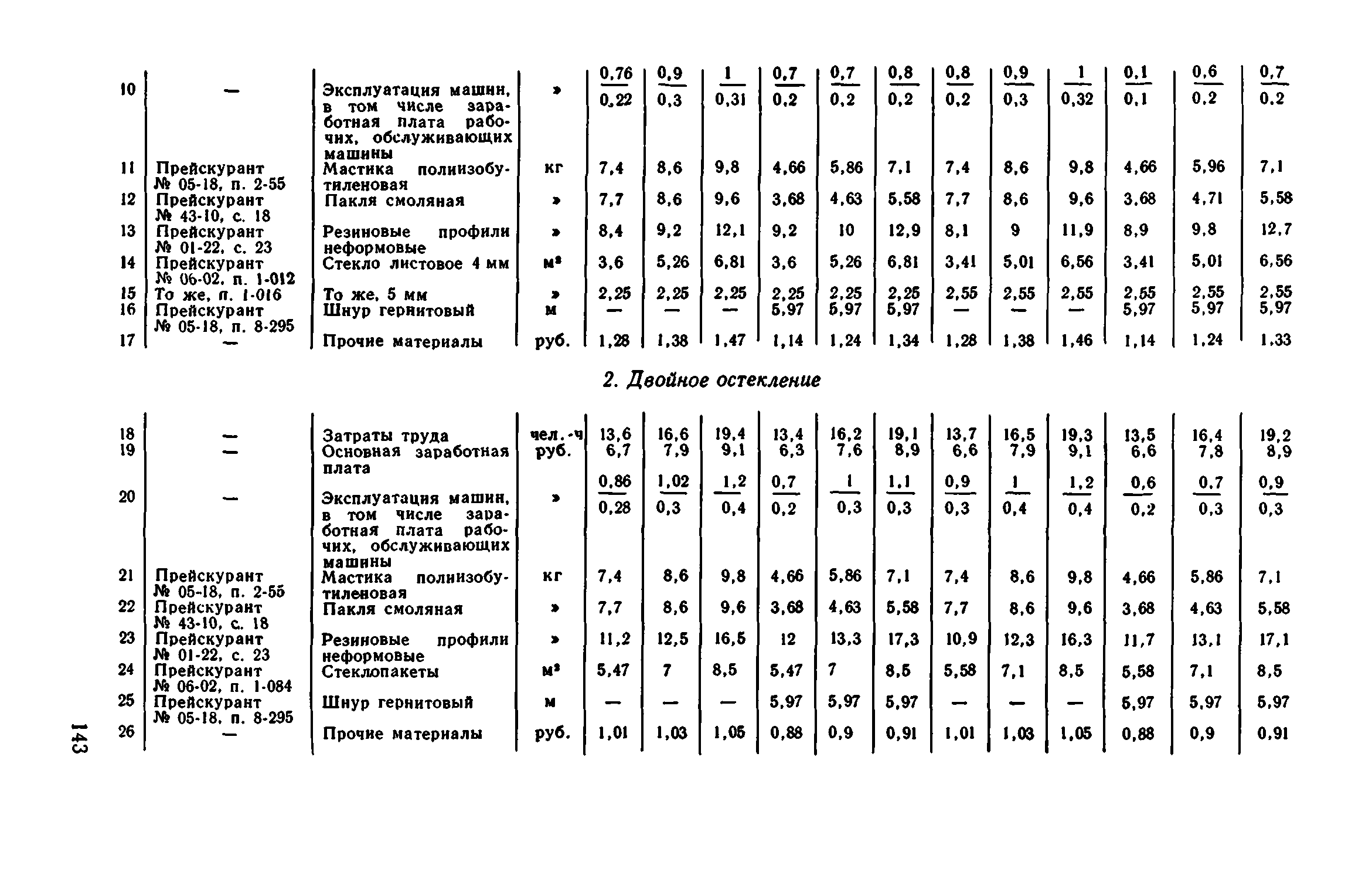 | 10 | — | Эксплуатация машин, в том числе заработная плата рабочих, обслуживающих машины | » | $\frac{0,76}{0,22}$ | $\frac{0,9}{0,3}$ | $\frac{1}{0,31}$ | $\frac{0,7}{0,2}$ | $\frac{0,7}{0,2}$ | $\frac{0,8}{0,2}$ | $\frac{0,8}{0,2}$ | $\frac{0,9}{0,3}$ | $\frac{1}{0,32}$ | $\frac{0,1}{0,1}$ | $\frac{0,6}{0,2}$ | $\frac{0,7}{0,2}$ |
|---|---|---|---|---|---|---|---|---|---|---|---|---|---|---|---|
| 11 | Прейскурант № 05-18, п. 2-55 | Мастика полиизобутиленовая | кг | 7,4 | 8,6 | 9,8 | 4,66 | 5,86 | 7,1 | 7,4 | 8,6 | 9,8 | 4,66 | 5,96 | 7,1 |
| 12 | Прейскурант № 43-10, с. 18 | Пакля смоляная | » | 7,7 | 8,6 | 9,6 | 3,68 | 4,63 | 5,58 | 7,7 | 8,6 | 9,6 | 3,68 | 4,71 | 5,58 |
| 13 | Прейскурант № 01-22, с. 23 | Резиновые профили неформовые | » | 8,4 | 9,2 | 12,1 | 9,2 | 10 | 12,9 | 8,1 | 9 | 11,9 | 8,9 | 9,8 | 12,7 |
| 14 | Прейскурант № 06-02, п. 1-012 | Стекло листовое 4 мм | м² | 3,6 | 5,26 | 6,81 | 3,6 | 5,26 | 6,81 | 3,41 | 5,01 | 6,56 | 3,41 | 5,01 | 6,56 |
| 15 | То же, п. 1-016 | То же, 5 мм | » | 2,25 | 2,25 | 2,25 | 2,25 | 2,25 | 2,25 | 2,55 | 2,55 | 2,55 | 2,55 | 2,55 | 2,55 |
| 16 | Прейскурант № 05-18, п. 8-295 | Шнур гернитовый | м | — | — | — | 5,97 | 5,97 | 5,97 | — | — | — | 5,97 | 5,97 | 5,97 |
| 17 | — | Прочие материалы | руб. | 1,28 | 1,38 | 1,47 | 1,14 | 1,24 | 1,34 | 1,28 | 1,38 | 1,46 | 1,14 | 1,24 | 1,33 |

2. Двойное остекление

| 18 | — | Затраты труда | чел.-ч | 13,6 | 16,6 | 19,4 | 13,4 | 16,2 | 19,1 | 13,7 | 16,5 | 19,3 | 13,5 | 16,4 | 19,2 |
|---|---|---|---|---|---|---|---|---|---|---|---|---|---|---|---|
| 19 | — | Основная заработная плата | руб. | 6,7 | 7,9 | 9,1 | 6,3 | 7,6 | 8,9 | 6,6 | 7,9 | 9,1 | 6,6 | 7,8 | 8,9 |
| 20 | — | Эксплуатация машин, в том числе заработная плата рабочих, обслуживающих машины | » | $\frac{0,86}{0,28}$ | $\frac{1,02}{0,3}$ | $\frac{1,2}{0,4}$ | $\frac{0,7}{0,2}$ | $\frac{1}{0,3}$ | $\frac{1,1}{0,3}$ | $\frac{0,9}{0,3}$ | $\frac{1}{0,4}$ | $\frac{1,2}{0,4}$ | $\frac{0,6}{0,2}$ | $\frac{0,7}{0,3}$ | $\frac{0,9}{0,3}$ |
| 21 | Прейскурант № 05-18, п. 2-55 | Мастика полиизобутиленовая | кг | 7,4 | 8,6 | 9,8 | 4,66 | 5,86 | 7,1 | 7,4 | 8,6 | 9,8 | 4,66 | 5,86 | 7,1 |
| 22 | Прейскурант № 43-10, с. 18 | Пакля смоляная | » | 7,7 | 8,6 | 9,6 | 3,68 | 4,63 | 5,58 | 7,7 | 8,6 | 9,6 | 3,68 | 4,63 | 5,58 |
| 23 | Прейскурант № 01-22, с. 23 | Резиновые профили неформовые | » | 11,2 | 12,5 | 16,5 | 12 | 13,3 | 17,3 | 10,9 | 12,3 | 16,3 | 11,7 | 13,1 | 17,1 |
| 24 | Прейскурант № 06-02, п. 1-084 | Стеклопакеты | м² | 5,47 | 7 | 8,5 | 5,47 | 7 | 8,5 | 5,58 | 7,1 | 8,5 | 5,58 | 7,1 | 8,5 |
| 25 | Прейскурант № 05-18, п. 8-295 | Шнур гернитовый | м | — | — | — | 5,97 | 5,97 | 5,97 | — | — | — | 5,97 | 5,97 | 5,97 |
| 26 | — | Прочие материалы | руб. | 1,01 | 1,03 | 1,05 | 0,88 | 0,9 | 0,91 | 1,01 | 1,03 | 1,05 | 0,88 | 0,9 | 0,91 |

143